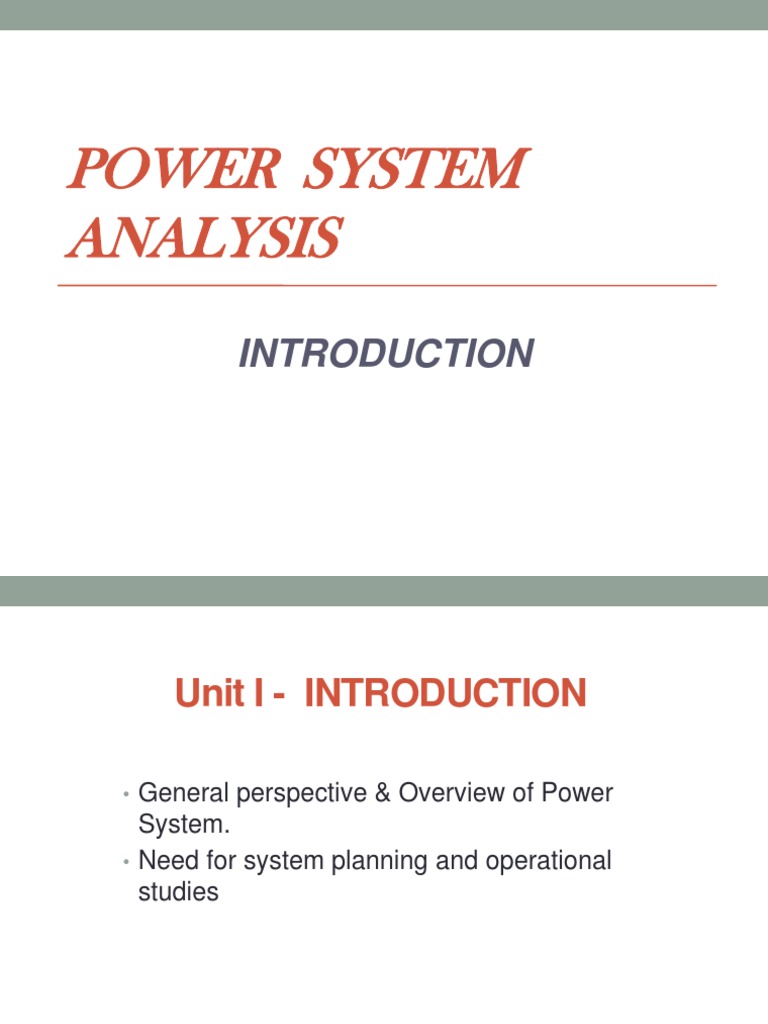 POWER SYSTEM ANALYSIS

INTRODUCTION

Unit I - INTRODUCTION

• General perspective & Overview of Power System.
• Need for system planning and operational studies